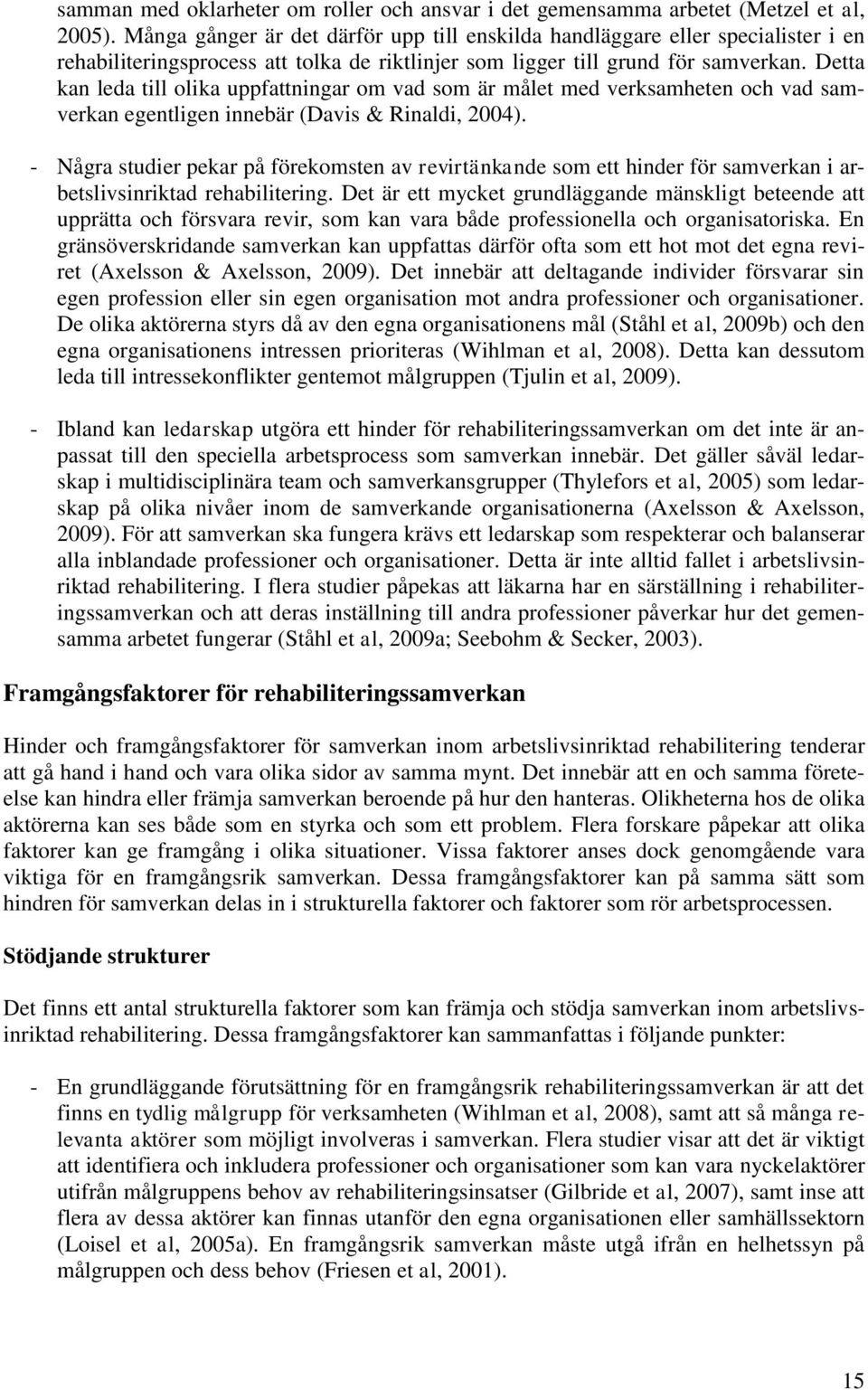 samman med oklarheter om roller och ansvar i det gemensamma arbetet (Metzel et al, 2005). Många gånger är det därför upp till enskilda handläggare eller specialister i en rehabiliteringsprocess att tolka de riktlinjer som ligger till grund för samverkan. Detta kan leda till olika uppfattningar om vad som är målet med verksamheten och vad samverkan egentligen innebär (Davis & Rinaldi, 2004).

- Några studier pekar på förekomsten av revirtänkande som ett hinder för samverkan i arbetslivsinriktad rehabilitering. Det är ett mycket grundläggande mänskligt beteende att upprätta och försvara revir, som kan vara både professionella och organisatoriska. En gränsöverskridande samverkan kan uppfattas därför ofta som ett hot mot det egna reviret (Axelsson & Axelsson, 2009). Det innebär att deltagande individer försvarar sin egen profession eller sin egen organisation mot andra professioner och organisationer. De olika aktörerna styrs då av den egna organisationens mål (Ståhl et al, 2009b) och den egna organisationens intressen prioriteras (Wihlman et al, 2008). Detta kan dessutom leda till intressekonflikter gentemot målgruppen (Tjulin et al, 2009).

- Ibland kan ledarskap utgöra ett hinder för rehabiliteringssamverkan om det inte är anpassat till den speciella arbetsprocess som samverkan innebär. Det gäller såväl ledarskap i multidisciplinära team och samverkansgrupper (Thylefors et al, 2005) som ledarskap på olika nivåer inom de samverkande organisationerna (Axelsson & Axelsson, 2009). För att samverkan ska fungera krävs ett ledarskap som respekterar och balanserar alla inblandade professioner och organisationer. Detta är inte alltid fallet i arbetslivsinriktad rehabilitering. I flera studier påpekas att läkarna har en särställning i rehabiliteringssamverkan och att deras inställning till andra professioner påverkar hur det gemensamma arbetet fungerar (Ståhl et al, 2009a; Seebohm & Secker, 2003).

Framgångsfaktorer för rehabiliteringssamverkan

Hinder och framgångsfaktorer för samverkan inom arbetslivsinriktad rehabilitering tenderar att gå hand i hand och vara olika sidor av samma mynt. Det innebär att en och samma företeelse kan hindra eller främja samverkan beroende på hur den hanteras. Olikheterna hos de olika aktörerna kan ses både som en styrka och som ett problem. Flera forskare påpekar att olika faktorer kan ge framgång i olika situationer. Vissa faktorer anses dock genomgående vara viktiga för en framgångsrik samverkan. Dessa framgångsfaktorer kan på samma sätt som hindren för samverkan delas in i strukturella faktorer och faktorer som rör arbetsprocessen.

Stödjande strukturer

Det finns ett antal strukturella faktorer som kan främja och stödja samverkan inom arbetslivsinriktad rehabilitering. Dessa framgångsfaktorer kan sammanfattas i följande punkter:

- En grundläggande förutsättning för en framgångsrik rehabiliteringssamverkan är att det finns en tydlig målgrupp för verksamheten (Wihlman et al, 2008), samt att så många relevanta aktörer som möjligt involveras i samverkan. Flera studier visar att det är viktigt att identifiera och inkludera professioner och organisationer som kan vara nyckelaktörer utifrån målgruppens behov av rehabiliteringsinsatser (Gilbride et al, 2007), samt inse att flera av dessa aktörer kan finnas utanför den egna organisationen eller samhällssektorn (Loisel et al, 2005a). En framgångsrik samverkan måste utgå ifrån en helhetssyn på målgruppen och dess behov (Friesen et al, 2001).

15